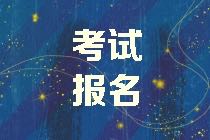 考试
报名